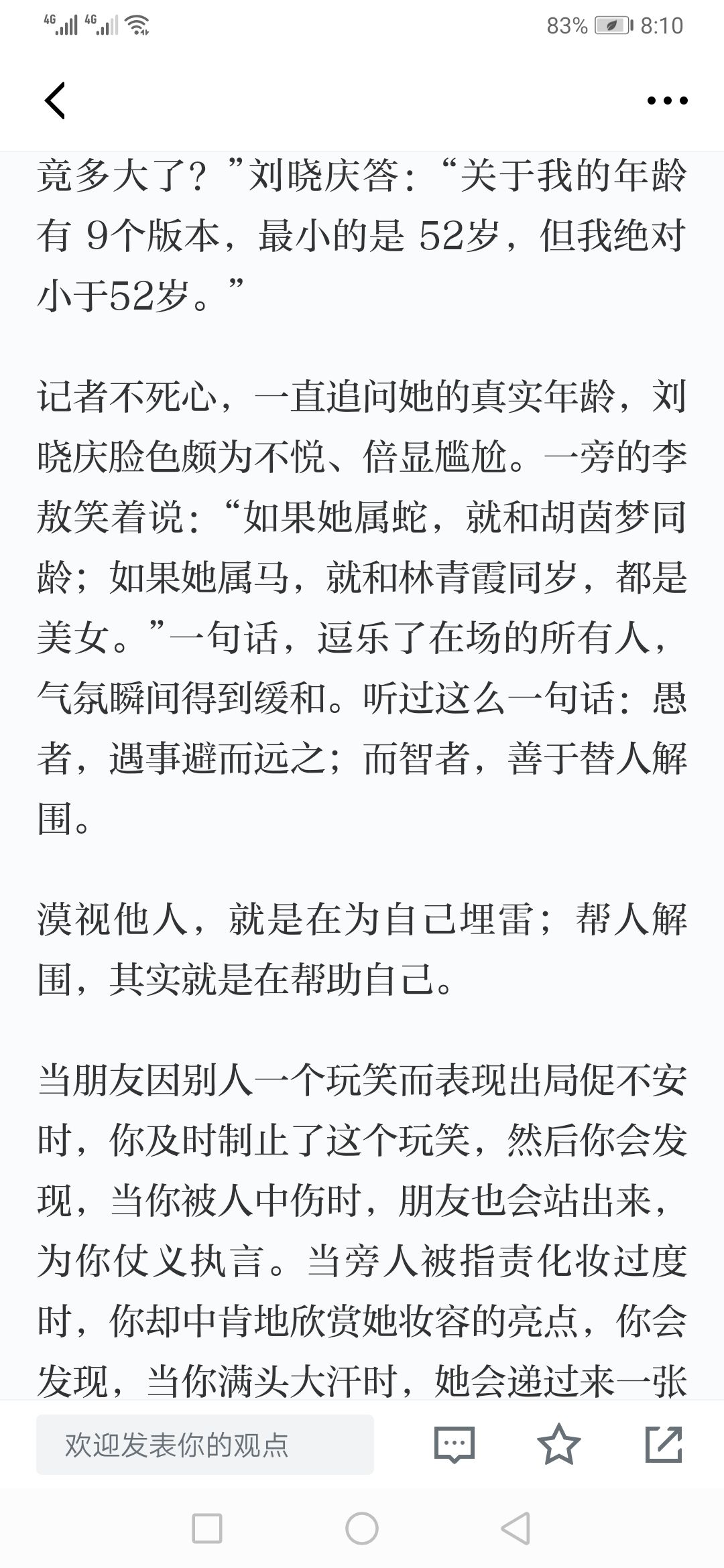 4G 4G 83% 8:10

竟多大了？”刘晓庆答：“关于我的年龄有 9个版本，最小的是 52岁，但我绝对小于52岁。”

记者不死心，一直追问她的真实年龄，刘晓庆脸色颇为不悦、倍显尴尬。一旁的李敖笑着说：“如果她属蛇，就和胡茵梦同龄；如果她属马，就和林青霞同岁，都是美女。”一句话，逗乐了在场的所有人，气氛瞬间得到缓和。听过这么一句话：愚者，遇事避而远之；而智者，善于替人解围。

漠视他人，就是在为自己埋雷；帮人解围，其实就是在帮助自己。

当朋友因别人一个玩笑而表现出局促不安时，你及时制止了这个玩笑，然后你会发现，当你被人中伤时，朋友也会站出来，为你仗义执言。当旁人被指责化妆过度时，你却中肯地欣赏她妆容的亮点，你会发现，当你满头大汗时，她会递过来一张

欢迎发表你的观点